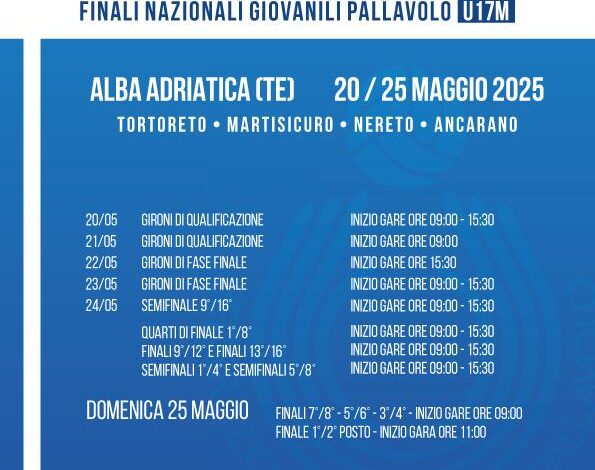 FINALI NAZIONALI GIOVANILI PALLAVOLO U17M

ALBA ADRIATICA (TE) 20 / 25 MAGGIO 2025

TORTORETO • MARTISICURO • NERETO • ANCARANO

| | | |
|---|---|---|
| 20/05 | GIRONI DI QUALIFICAZIONE | INIZIO GARE ORE 09:00 - 15:30 |
| 21/05 | GIRONI DI QUALIFICAZIONE | INIZIO GARE ORE 09:00 |
| 22/05 | GIRONI DI FASE FINALE | INIZIO GARE ORE 15:30 |
| 23/05 | GIRONI DI FASE FINALE | INIZIO GARE ORE 09:00 - 15:30 |
| 24/05 | SEMIFINALE 9°/16° | INIZIO GARE ORE 09:00 - 15:30 |
| | QUARTI DI FINALE 1°/8° | INIZIO GARE ORE 09:00 - 15:30 |
| | FINALI 9°/12° E FINALI 13°/16° | INIZIO GARE ORE 09:00 - 15:30 |
| | SEMIFINALI 1°/4° E SEMIFINALI 5°/8° | INIZIO GARE ORE 09:00 - 15:30 |

DOMENICA 25 MAGGIO

FINALI 7°/8° - 5°/6° - 3°/4° - INIZIO GARE ORE 09:00
FINALE 1°/2° POSTO - INIZIO GARA ORE 11:00